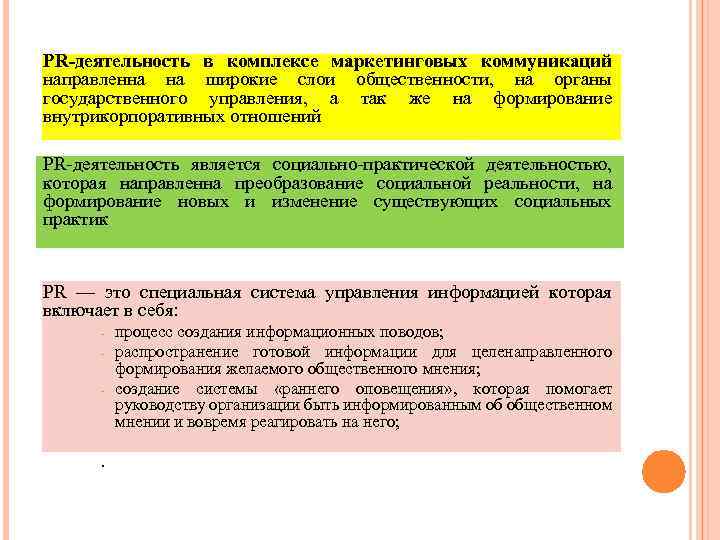 PR-деятельность в комплексе маркетинговых коммуникаций направленна на широкие слои общественности, на органы государственного управления, а так же на формирование внутрикорпоративных отношений

PR-деятельность является социально-практической деятельностью, которая направленна преобразование социальной реальности, на формирование новых и изменение существующих социальных практик

PR — это специальная система управления информацией которая включает в себя:

- процесс создания информационных поводов;
- распространение готовой информации для целенаправленного формирования желаемого общественного мнения;
- создание системы «раннего оповещения», которая помогает руководству организации быть информированным об общественном мнении и вовремя реагировать на него;

.